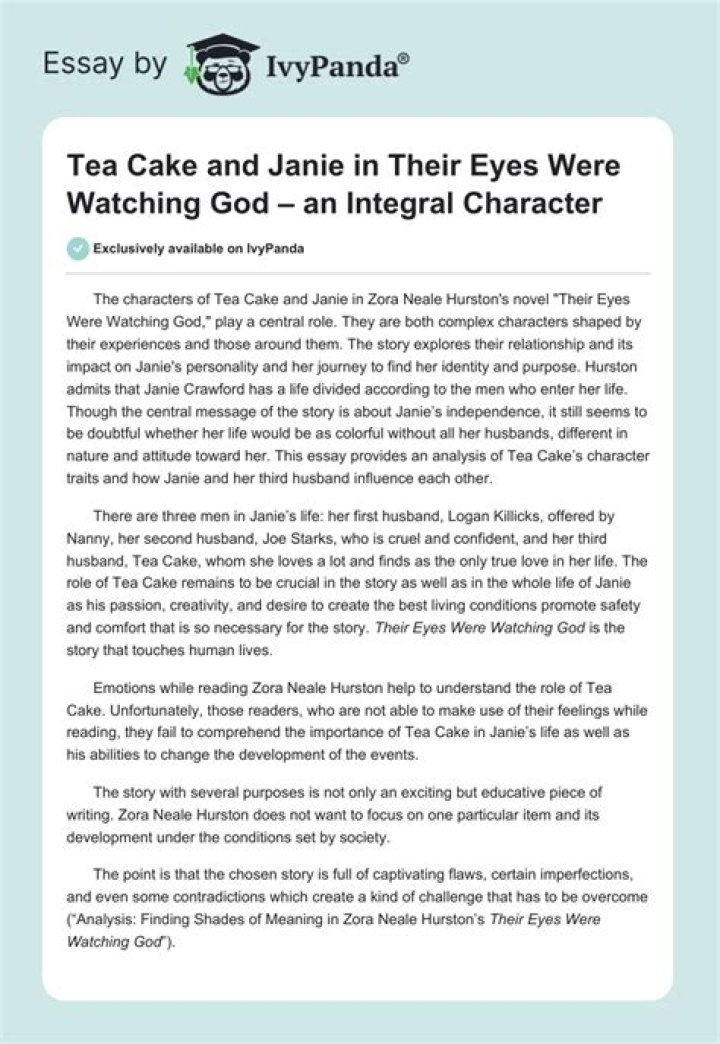 Essay by IvyPanda®

Tea Cake and Janie in Their Eyes Were Watching God – an Integral Character

Exclusively available on IvyPanda

The characters of Tea Cake and Janie in Zora Neale Hurston's novel "Their Eyes Were Watching God," play a central role. They are both complex characters shaped by their experiences and those around them. The story explores their relationship and its impact on Janie's personality and her journey to find her identity and purpose. Hurston admits that Janie Crawford has a life divided according to the men who enter her life. Though the central message of the story is about Janie's independence, it still seems to be doubtful whether her life would be as colorful without all her husbands, different in nature and attitude toward her. This essay provides an analysis of Tea Cake's character traits and how Janie and her third husband influence each other.

There are three men in Janie's life: her first husband, Logan Killicks, offered by Nanny, her second husband, Joe Starks, who is cruel and confident, and her third husband, Tea Cake, whom she loves a lot and finds as the only true love in her life. The role of Tea Cake remains to be crucial in the story as well as in the whole life of Janie as his passion, creativity, and desire to create the best living conditions promote safety and comfort that is so necessary for the story. Their Eyes Were Watching God is the story that touches human lives.

Emotions while reading Zora Neale Hurston help to understand the role of Tea Cake. Unfortunately, those readers, who are not able to make use of their feelings while reading, they fail to comprehend the importance of Tea Cake in Janie's life as well as his abilities to change the development of the events.

The story with several purposes is not only an exciting but educative piece of writing. Zora Neale Hurston does not want to focus on one particular item and its development under the conditions set by society.

The point is that the chosen story is full of captivating flaws, certain imperfections, and even some contradictions which create a kind of challenge that has to be overcome ("Analysis: Finding Shades of Meaning in Zora Neale Hurston's Their Eyes Were Watching God").